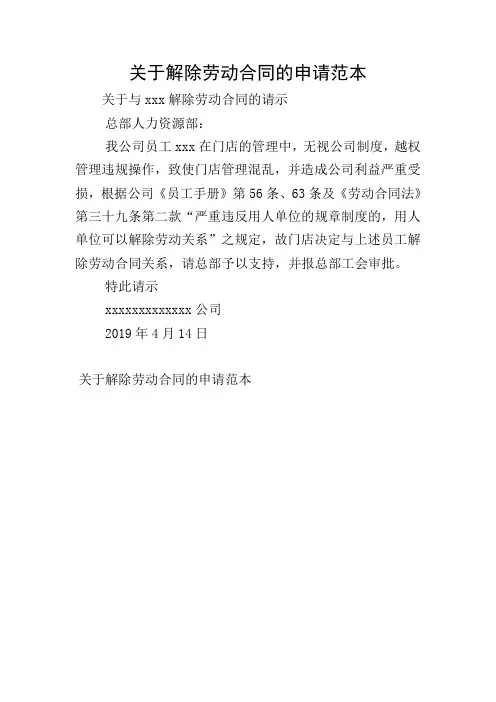 关于解除劳动合同的申请范本

关于与 xxx 解除劳动合同的请示

总部人力资源部：

我公司员工 xxx 在门店的管理中，无视公司制度，越权管理违规操作，致使门店管理混乱，并造成公司利益严重受损，根据公司《员工手册》第 56 条、63 条及《劳动合同法》第三十九条第二款“严重违反用人单位的规章制度的，用人单位可以解除劳动关系”之规定，故门店决定与上述员工解除劳动合同关系，请总部予以支持，并报总部工会审批。

特此请示

xxxxxxxxxxxxx 公司

2019 年 4 月 14 日

关于解除劳动合同的申请范本